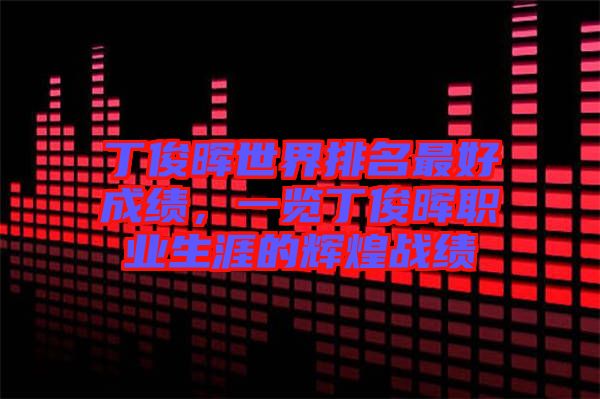 丁俊晖世界排名最好成绩，一览丁俊晖职业生涯的辉煌战绩